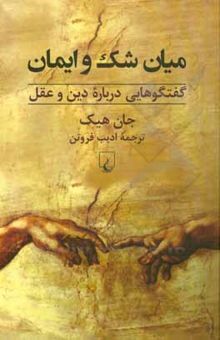 میان شک و ایمان

گفتگوهایی دربارهٔ دین و عقل

جان هیک

ترجمهٔ ادیب فروتن